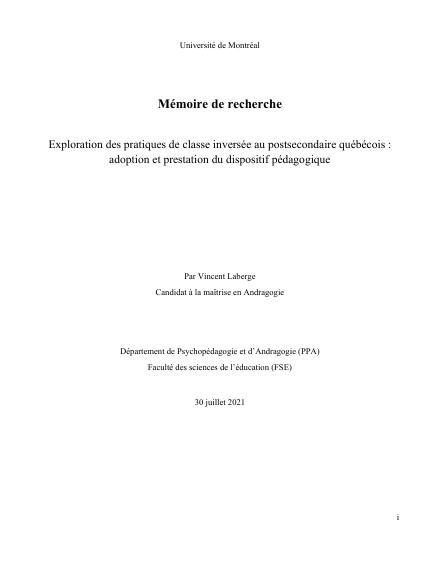 Université de Montréal

Mémoire de recherche

Exploration des pratiques de classe inversée au postsecondaire québécois : adoption et prestation du dispositif pédagogique

Par Vincent Laberge

Candidat à la maîtrise en Andragogie

Département de Psychopédagogie et d'Andragogie (PPA)

Faculté des sciences de l'éducation (FSE)

30 juillet 2021

i